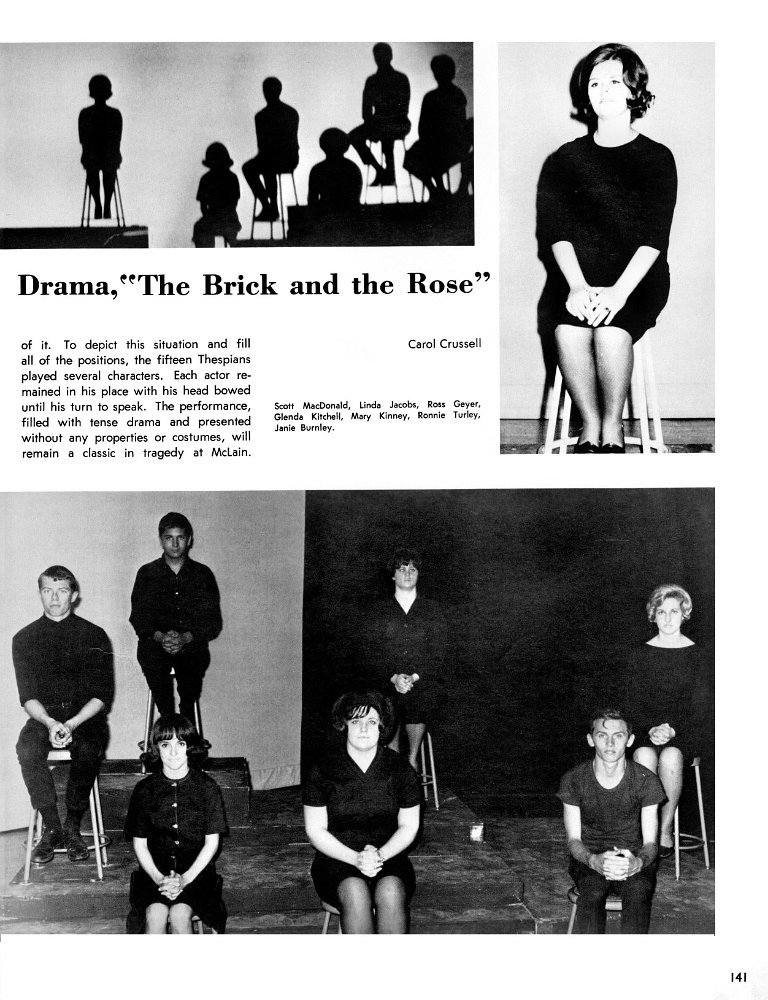 Drama, "The Brick and the Rose"

of it. To depict this situation and fill all of the positions, the fifteen Thespians played several characters. Each actor remained in his place with his head bowed until his turn to speak. The performance, filled with tense drama and presented without any properties or costumes, will remain a classic in tragedy at McLain.

Carol Crussell

Scott MacDonald, Linda Jacobs, Ross Geyer, Glenda Kitchell, Mary Kinney, Ronnie Turley, Janie Burnley.

141